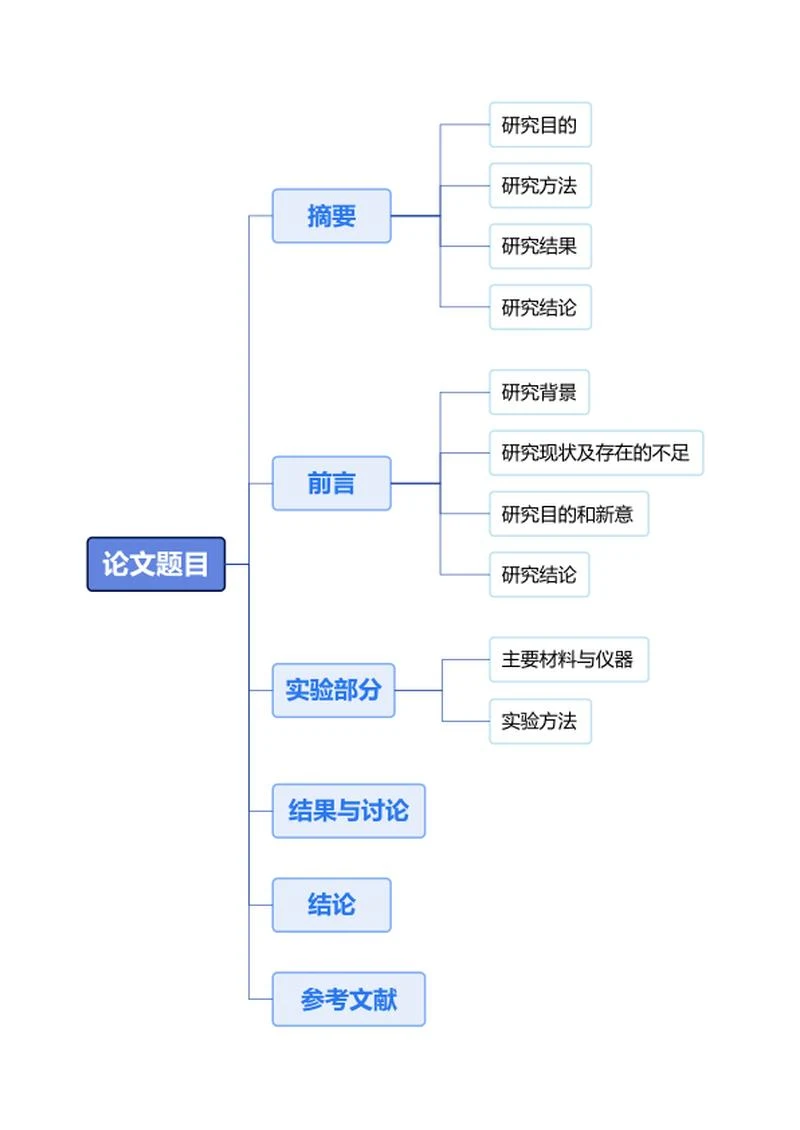 论文题目

摘要
研究目的
研究方法
研究结果
研究结论

前言
研究背景
研究现状及存在的不足
研究目的和新意
研究结论

实验部分
主要材料与仪器
实验方法

结果与讨论

结论

参考文献